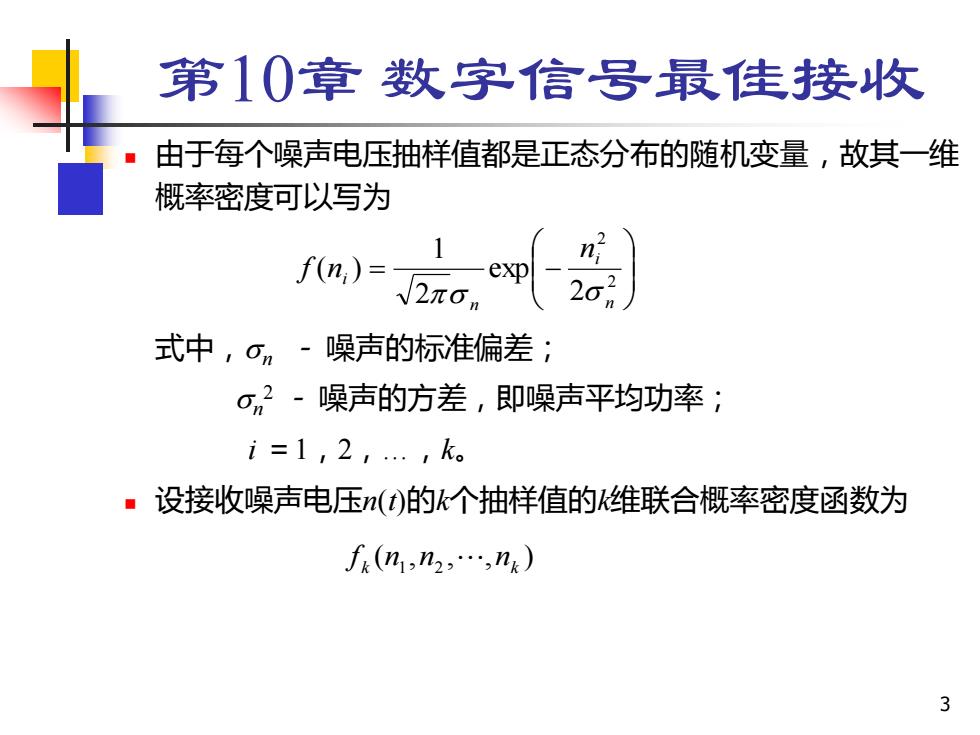 第10章 数字信号最佳接收

由于每个噪声电压抽样值都是正态分布的随机变量，故其一维概率密度可以写为

$f(n_i) = \frac{1}{\sqrt{2\pi}\sigma_n} \exp\left(-\frac{n_i^2}{2\sigma_n^2}\right)$

式中，$\sigma_n$ - 噪声的标准偏差；

$\sigma_n^2$ - 噪声的方差，即噪声平均功率；

$i$ = 1，2，…，$k$。

设接收噪声电压$n(t)$的$k$个抽样值的$k$维联合概率密度函数为

$f_k(n_1, n_2, \cdots, n_k)$

3